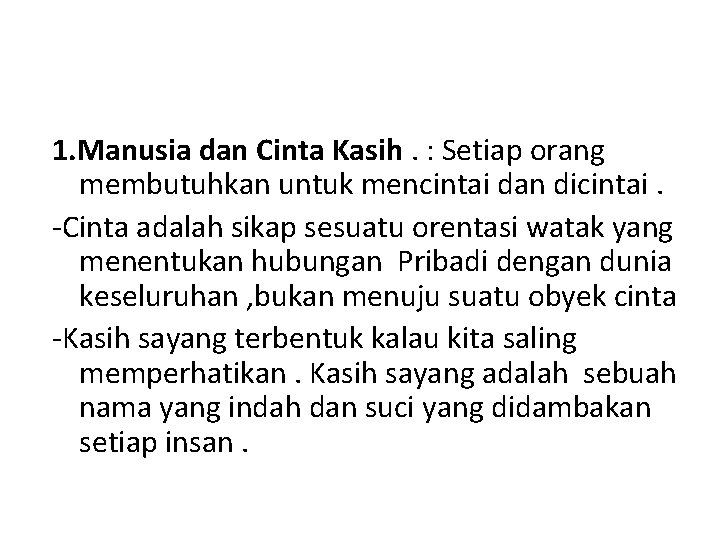 1.Manusia dan Cinta Kasih . : Setiap orang membutuhkan untuk mencintai dan dicintai .

-Cinta adalah sikap sesuatu orentasi watak yang menentukan hubungan Pribadi dengan dunia keseluruhan ,bukan menuju suatu obyek cinta

-Kasih sayang terbentuk kalau kita saling memperhatikan . Kasih sayang adalah sebuah nama yang indah dan suci yang didambakan setiap insan .